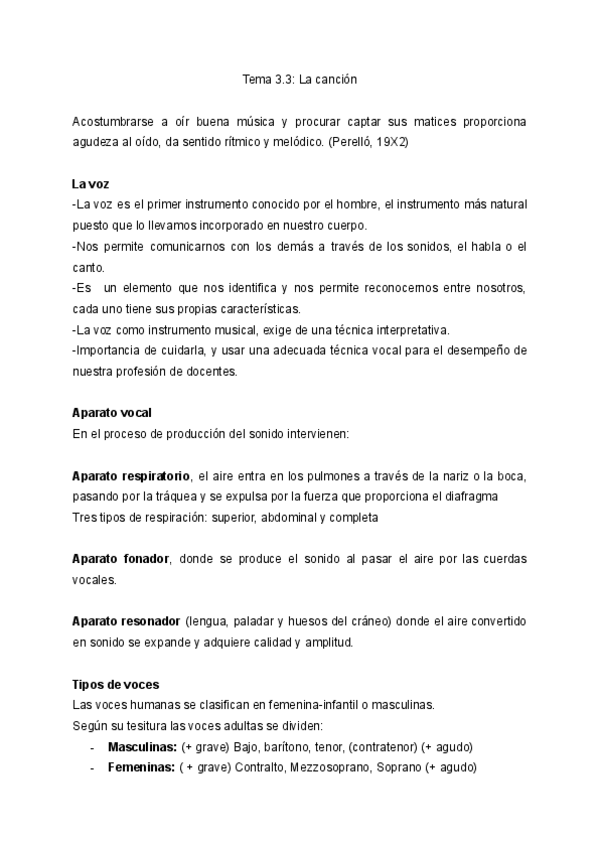 Tema 3.3: La canción

Acostumbrarse a oír buena música y procurar captar sus matices proporciona agudeza al oído, da sentido rítmico y melódico. (Perelló, 19X2)

La voz
-La voz es el primer instrumento conocido por el hombre, el instrumento más natural puesto que lo llevamos incorporado en nuestro cuerpo.
-Nos permite comunicarnos con los demás a través de los sonidos, el habla o el canto.
-Es un elemento que nos identifica y nos permite reconocernos entre nosotros, cada uno tiene sus propias características.
-La voz como instrumento musical, exige de una técnica interpretativa.
-Importancia de cuidarla, y usar una adecuada técnica vocal para el desempeño de nuestra profesión de docentes.

Aparato vocal
En el proceso de producción del sonido intervienen:

Aparato respiratorio, el aire entra en los pulmones a través de la nariz o la boca, pasando por la tráquea y se expulsa por la fuerza que proporciona el diafragma
Tres tipos de respiración: superior, abdominal y completa

Aparato fonador, donde se produce el sonido al pasar el aire por las cuerdas vocales.

Aparato resonador (lengua, paladar y huesos del cráneo) donde el aire convertido en sonido se expande y adquiere calidad y amplitud.

Tipos de voces
Las voces humanas se clasifican en femenina-infantil o masculinas.
Según su tesitura las voces adultas se dividen:
- Masculinas: (+ grave) Bajo, barítono, tenor, (contratenor) (+ agudo)
- Femeninas: ( + grave) Contralto, Mezzosoprano, Soprano (+ agudo)